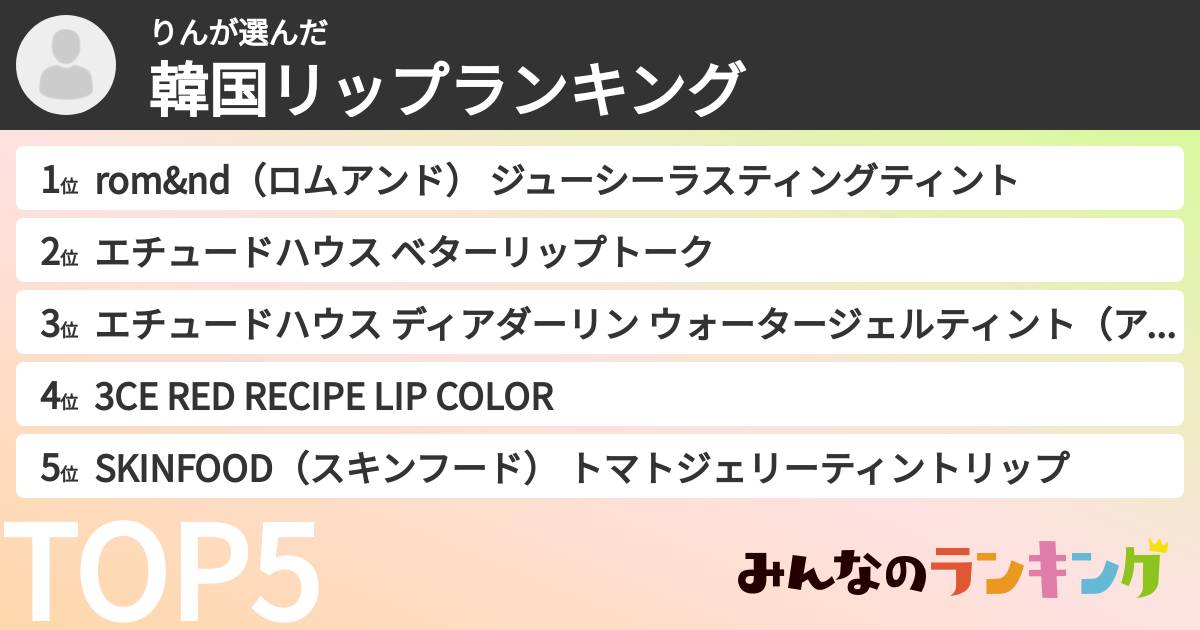 りんが選んだ
韓国リップランキング

1位 rom&nd（ロムアンド） ジューシーラスティングティント

2位 エチュードハウス ベターリップトーク

3位 エチュードハウス ディアダーリン ウォータージェルティント（ア…

4位 3CE RED RECIPE LIP COLOR

5位 SKINFOOD（スキンフード） トマトジェリーティントリップ

TOP5

みんなのランキング